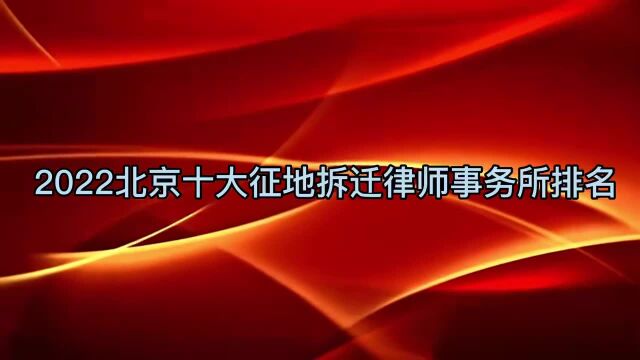 2022北京十大征地拆迁律师事务所排名